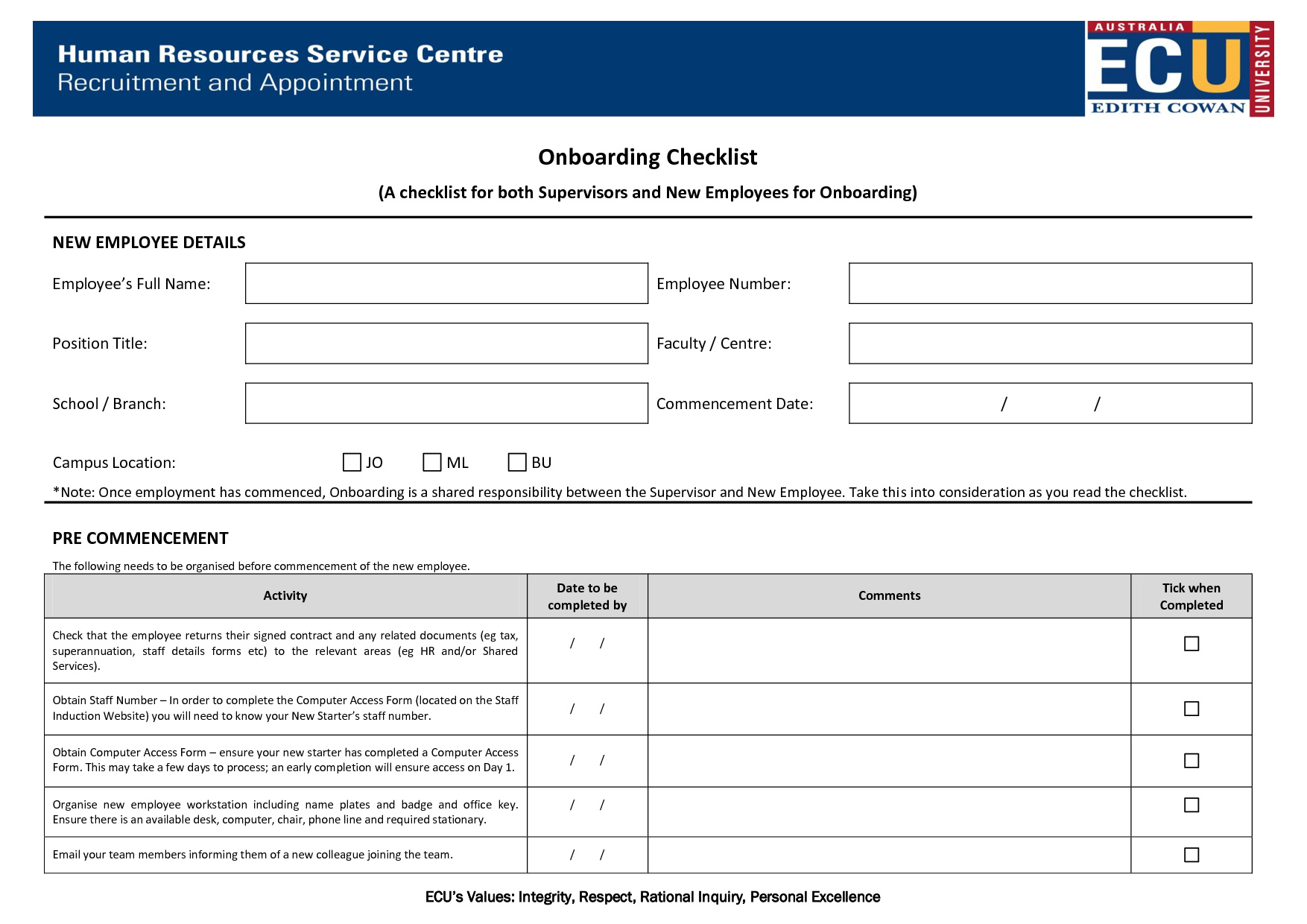 Human Resources Service Centre
Recruitment and Appointment

AUSTRALIA
ECU
EDITH COWAN
UNIVERSITY

Onboarding Checklist

(A checklist for both Supervisors and New Employees for Onboarding)

NEW EMPLOYEE DETAILS

Employee's Full Name:

Employee Number:

Position Title:

Faculty / Centre:

School / Branch:

Commencement Date: / /

Campus Location: ☐ JO ☐ ML ☐ BU

*Note: Once employment has commenced, Onboarding is a shared responsibility between the Supervisor and New Employee. Take this into consideration as you read the checklist.

PRE COMMENCEMENT

The following needs to be organised before commencement of the new employee.

| Activity | Date to be completed by | Comments | Tick when Completed |
|---|---|---|---|
| Check that the employee returns their signed contract and any related documents (eg tax, superannuation, staff details forms etc) to the relevant areas (eg HR and/or Shared Services). | / / | | ☐ |
| Obtain Staff Number – In order to complete the Computer Access Form (located on the Staff Induction Website) you will need to know your New Starter's staff number. | / / | | ☐ |
| Obtain Computer Access Form – ensure your new starter has completed a Computer Access Form. This may take a few days to process; an early completion will ensure access on Day 1. | / / | | ☐ |
| Organise new employee workstation including name plates and badge and office key. Ensure there is an available desk, computer, chair, phone line and required stationary. | / / | | ☐ |
| Email your team members informing them of a new colleague joining the team. | / / | | ☐ |

ECU's Values: Integrity, Respect, Rational Inquiry, Personal Excellence